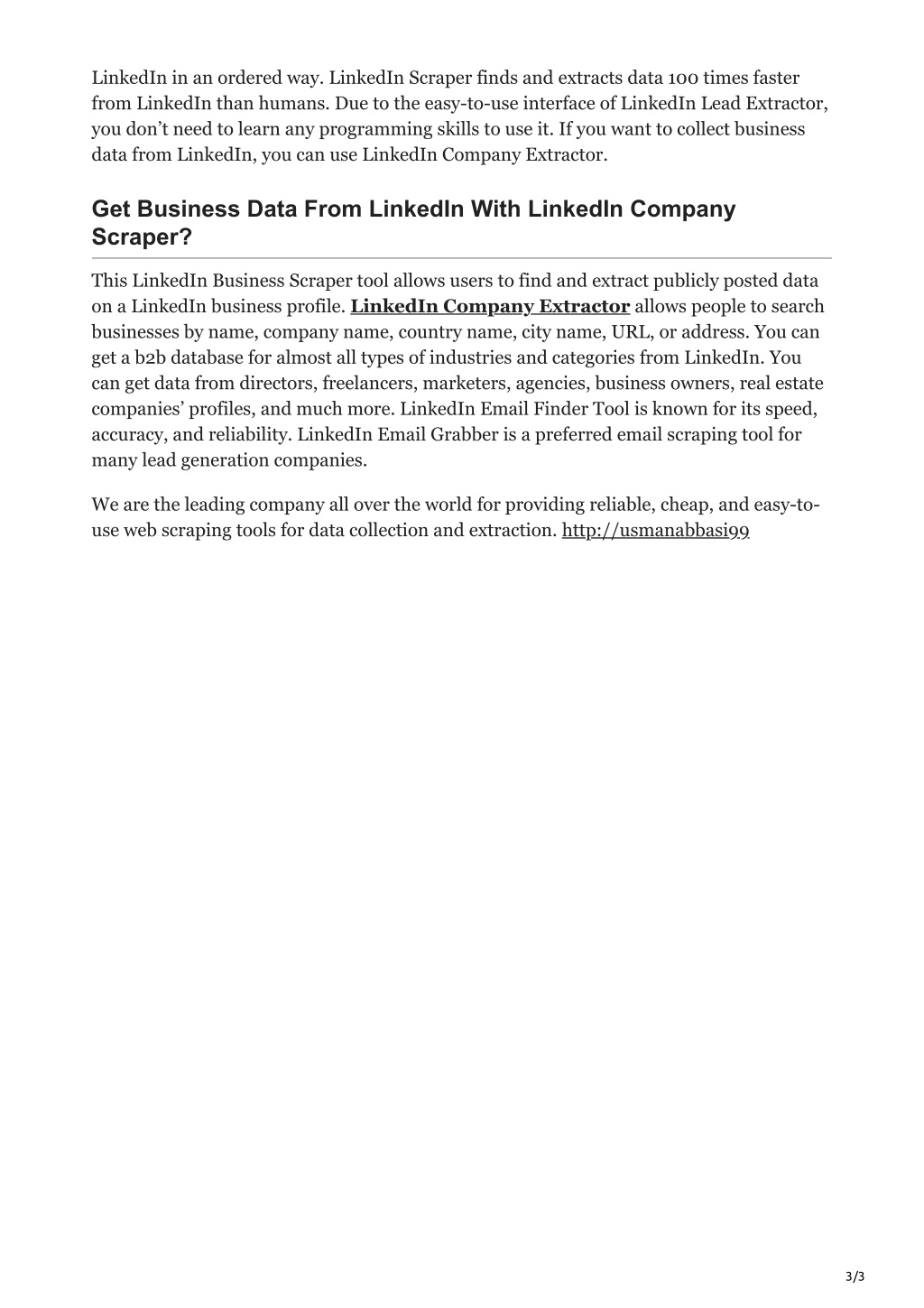 LinkedIn in an ordered way. LinkedIn Scraper finds and extracts data 100 times faster from LinkedIn than humans. Due to the easy-to-use interface of LinkedIn Lead Extractor, you don't need to learn any programming skills to use it. If you want to collect business data from LinkedIn, you can use LinkedIn Company Extractor.

Get Business Data From LinkedIn With LinkedIn Company Scraper?

This LinkedIn Business Scraper tool allows users to find and extract publicly posted data on a LinkedIn business profile. LinkedIn Company Extractor allows people to search businesses by name, company name, country name, city name, URL, or address. You can get a b2b database for almost all types of industries and categories from LinkedIn. You can get data from directors, freelancers, marketers, agencies, business owners, real estate companies' profiles, and much more. LinkedIn Email Finder Tool is known for its speed, accuracy, and reliability. LinkedIn Email Grabber is a preferred email scraping tool for many lead generation companies.

We are the leading company all over the world for providing reliable, cheap, and easy-to-use web scraping tools for data collection and extraction. http://usmanabbasi99

3/3